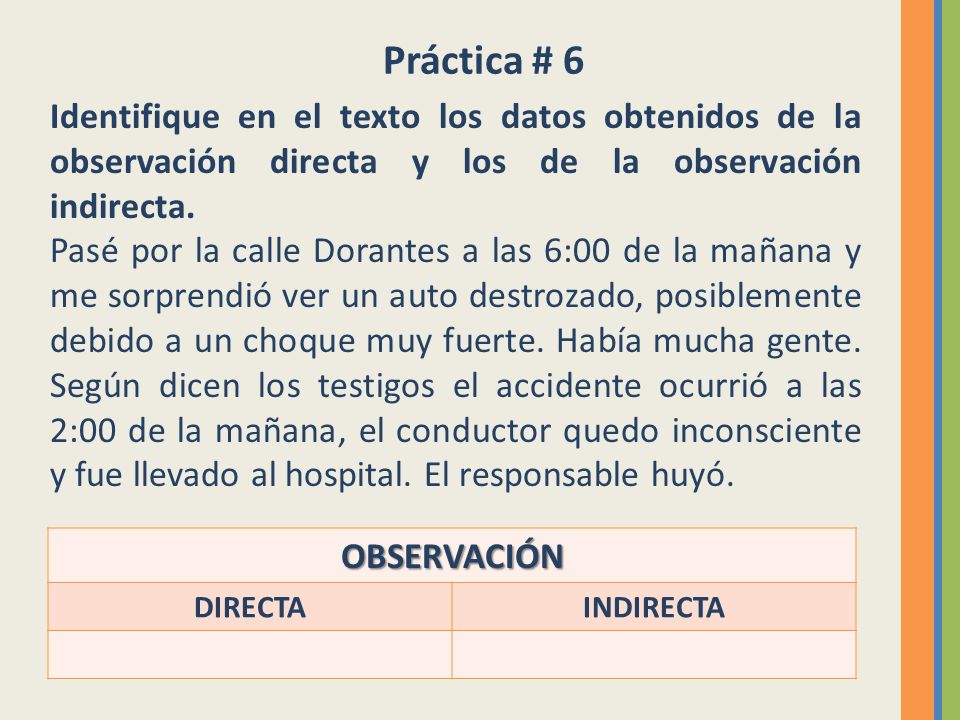 Práctica # 6

Identifique en el texto los datos obtenidos de la observación directa y los de la observación indirecta.

Pasé por la calle Dorantes a las 6:00 de la mañana y me sorprendió ver un auto destrozado, posiblemente debido a un choque muy fuerte. Había mucha gente. Según dicen los testigos el accidente ocurrió a las 2:00 de la mañana, el conductor quedo inconsciente y fue llevado al hospital. El responsable huyó.

| OBSERVACIÓN | |
|---|---|
| DIRECTA | INDIRECTA |
| | |